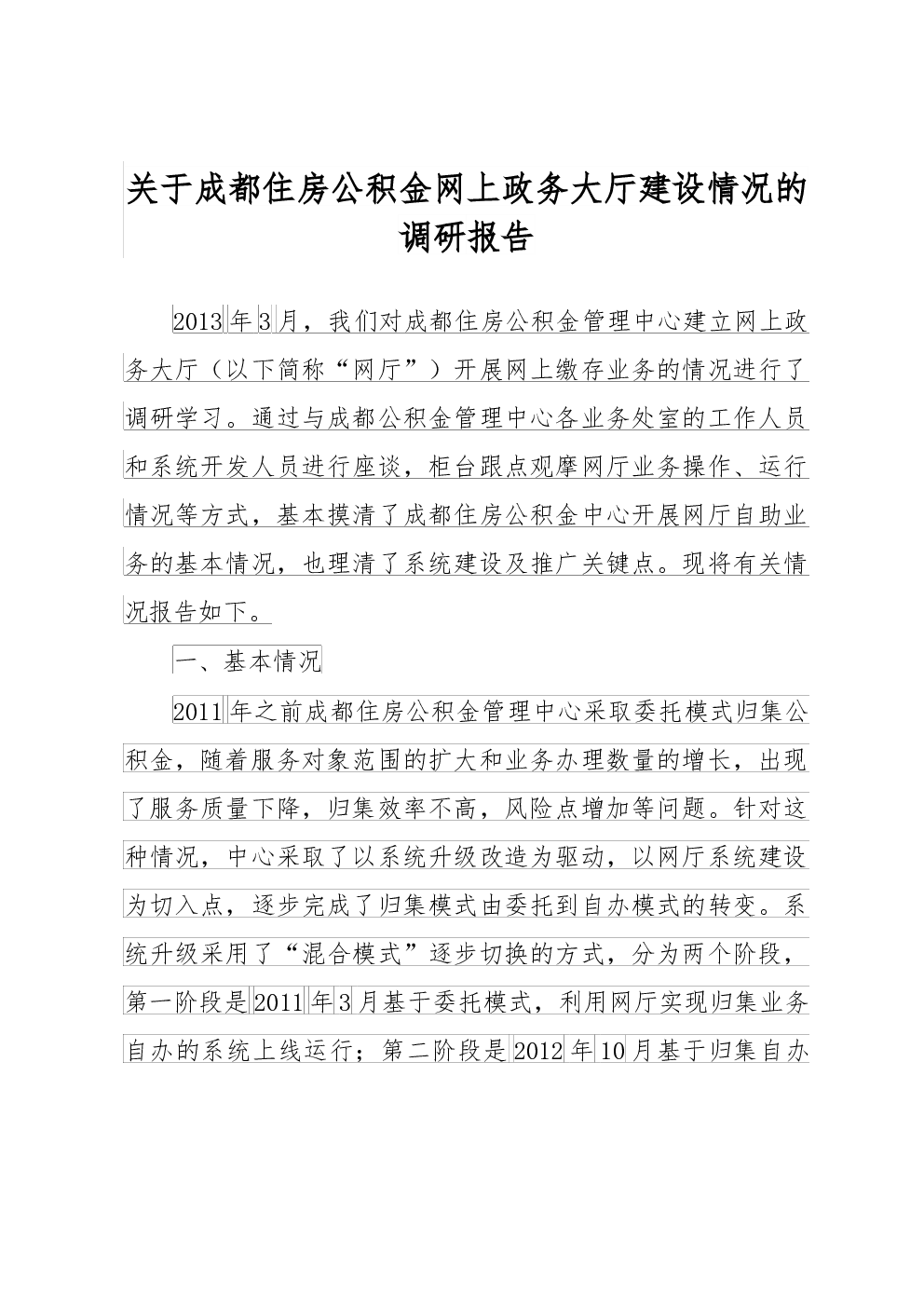 关于成都住房公积金网上政务大厅建设情况的调研报告

2013年3月，我们对成都住房公积金管理中心建立网上政务大厅（以下简称“网厅”）开展网上缴存业务的情况进行了调研学习。通过与成都公积金管理中心各业务处室的工作人员和系统开发人员进行座谈，柜台跟点观摩网厅业务操作、运行情况等方式，基本摸清了成都住房公积金中心开展网厅自助业务的基本情况，也理清了系统建设及推广关键点。现将有关情况报告如下。

一、基本情况

2011年之前成都住房公积金管理中心采取委托模式归集公积金，随着服务对象范围的扩大和业务办理数量的增长，出现了服务质量下降，归集效率不高，风险点增加等问题。针对这种情况，中心采取了以系统升级改造为驱动，以网厅系统建设为切入点，逐步完成了归集模式由委托到自办模式的转变。系统升级采用了“混合模式”逐步切换的方式，分为两个阶段，第一阶段是2011年3月基于委托模式，利用网厅实现归集业务自办的系统上线运行；第二阶段是2012年10月基于归集自办